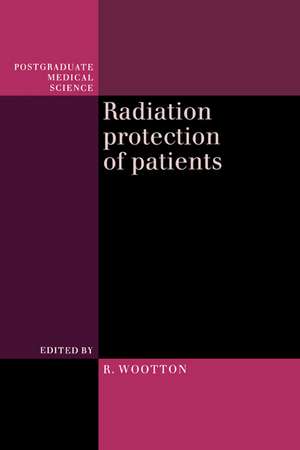 POSTGRADUATE
MEDICAL
SCIENCE

Radiation protection of patients

EDITED BY

R. WOOTTON